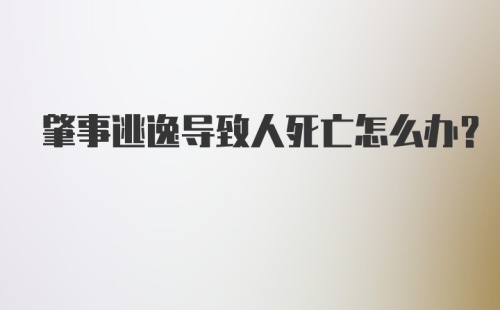 肇事逃逸导致人死亡怎么办?